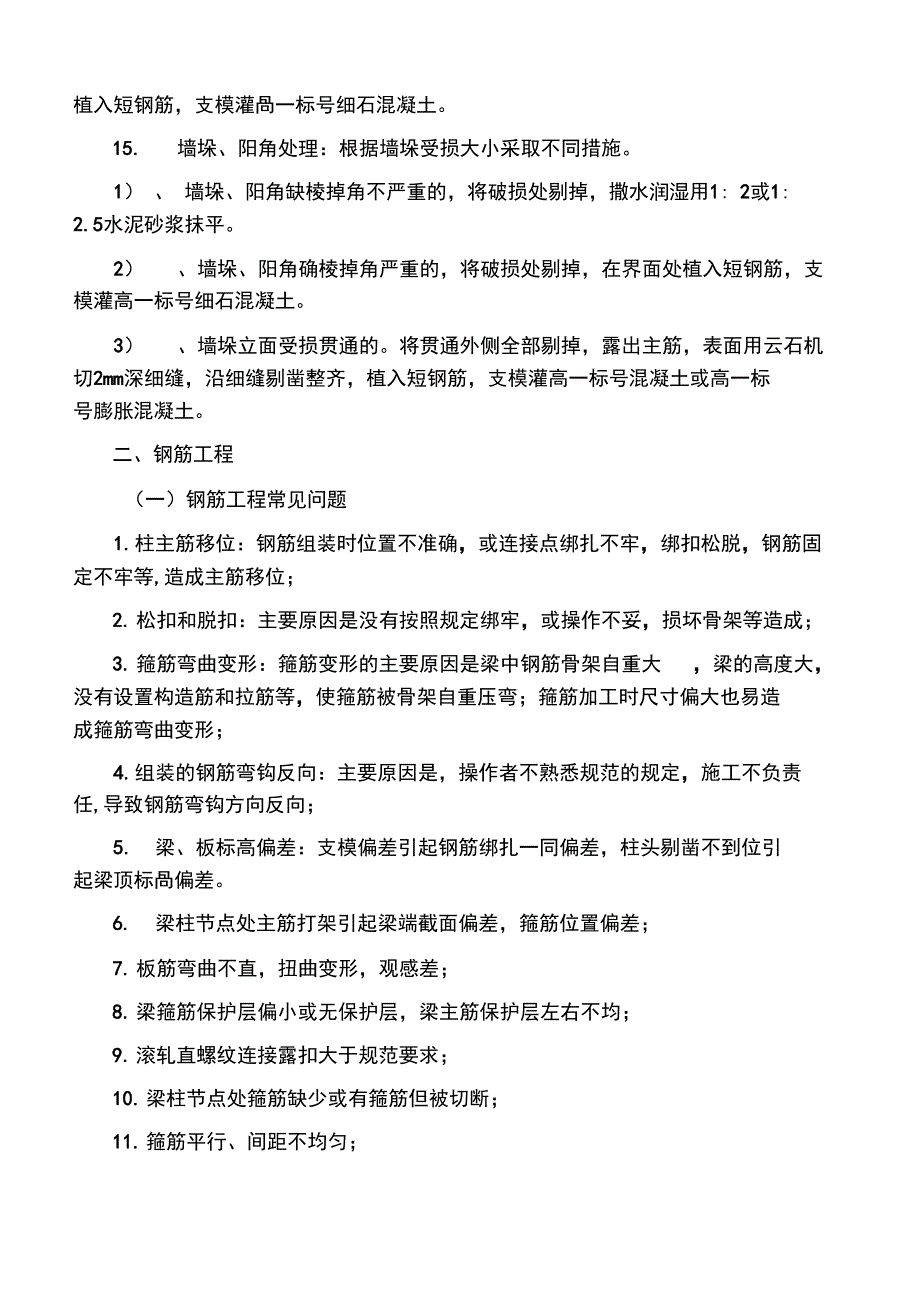 植入短钢筋，支模灌咼一标号细石混凝土。

15.　墙垛、阳角处理：根据墙垛受损大小采取不同措施。

1）、墙垛、阳角缺棱掉角不严重的，将破损处剔掉，撒水润湿用1：2或1：2.5水泥砂浆抹平。

2）、墙垛、阳角确棱掉角严重的，将破损处剔掉，在界面处植入短钢筋，支模灌高一标号细石混凝土。

3）、墙垛立面受损贯通的。将贯通外侧全部剔掉，露出主筋，表面用云石机切2mm深细缝，沿细缝剔凿整齐，植入短钢筋，支模灌高一标号混凝土或高一标号膨胀混凝土。

二、钢筋工程

（一）钢筋工程常见问题

1. 柱主筋移位：钢筋组装时位置不准确，或连接点绑扎不牢，绑扣松脱，钢筋固定不牢等，造成主筋移位；

2. 松扣和脱扣：主要原因是没有按照规定绑牢，或操作不妥，损坏骨架等造成；

3. 箍筋弯曲变形：箍筋变形的主要原因是梁中钢筋骨架自重大，梁的高度大，没有设置构造筋和拉筋等，使箍筋被骨架自重压弯；箍筋加工时尺寸偏大也易造成箍筋弯曲变形；

4. 组装的钢筋弯钩反向：主要原因是，操作者不熟悉规范的规定，施工不负责任，导致钢筋弯钩方向反向；

5.　梁、板标高偏差：支模偏差引起钢筋绑扎一同偏差，柱头剔凿不到位引起梁顶标咼偏差。

6.　梁柱节点处主筋打架引起梁端截面偏差，箍筋位置偏差；

7. 板筋弯曲不直，扭曲变形，观感差；

8. 梁箍筋保护层偏小或无保护层，梁主筋保护层左右不均；

9. 滚轧直螺纹连接露扣大于规范要求；

10. 梁柱节点处箍筋缺少或有箍筋但被切断；

11. 箍筋平行、间距不均匀；